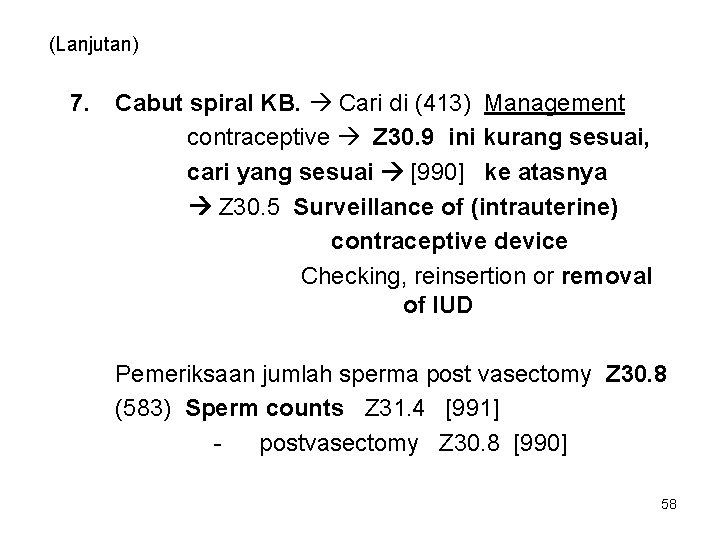 (Lanjutan)

7. Cabut spiral KB. → Cari di (413) Management contraceptive → Z30.9 ini kurang sesuai, cari yang sesuai → [990] ke atasnya → Z30.5 Surveillance of (intrauterine) contraceptive device

Checking, reinsertion or removal of IUD

Pemeriksaan jumlah sperma post vasectomy Z30.8

(583) Sperm counts Z31.4 [991]

- postvasectomy Z30.8 [990]

58